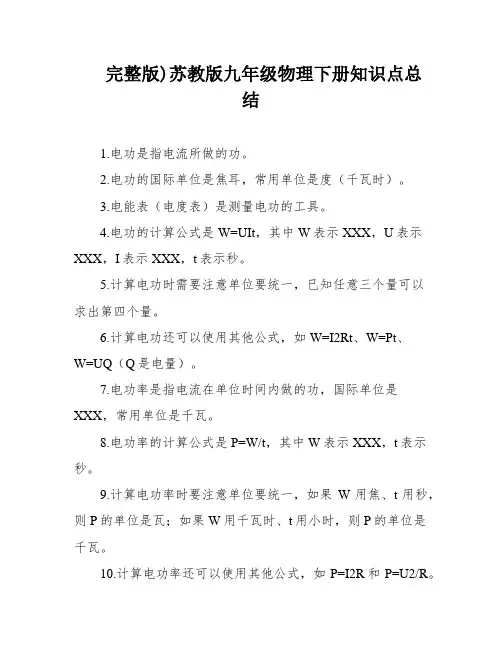 完整版)苏教版九年级物理下册知识点总结

1.电功是指电流所做的功。

2.电功的国际单位是焦耳，常用单位是度（千瓦时）。

3.电能表（电度表）是测量电功的工具。

4.电功的计算公式是 W=UIt，其中 W 表示 XXX，U 表示 XXX，I 表示 XXX，t 表示秒。

5.计算电功时需要注意单位要统一，已知任意三个量可以求出第四个量。

6.计算电功还可以使用其他公式，如 W=I2Rt、W=Pt、W=UQ（Q 是电量）。

7.电功率是指电流在单位时间内做的功，国际单位是 XXX，常用单位是千瓦。

8.电功率的计算公式是 P=W/t，其中 W 表示 XXX，t 表示秒。

9.计算电功率时要注意单位要统一，如果 W 用焦、t 用秒，则 P 的单位是瓦；如果 W 用千瓦时、t 用小时，则 P 的单位是千瓦。

10.计算电功率还可以使用其他公式，如 P=I2R 和 P=U2/R。